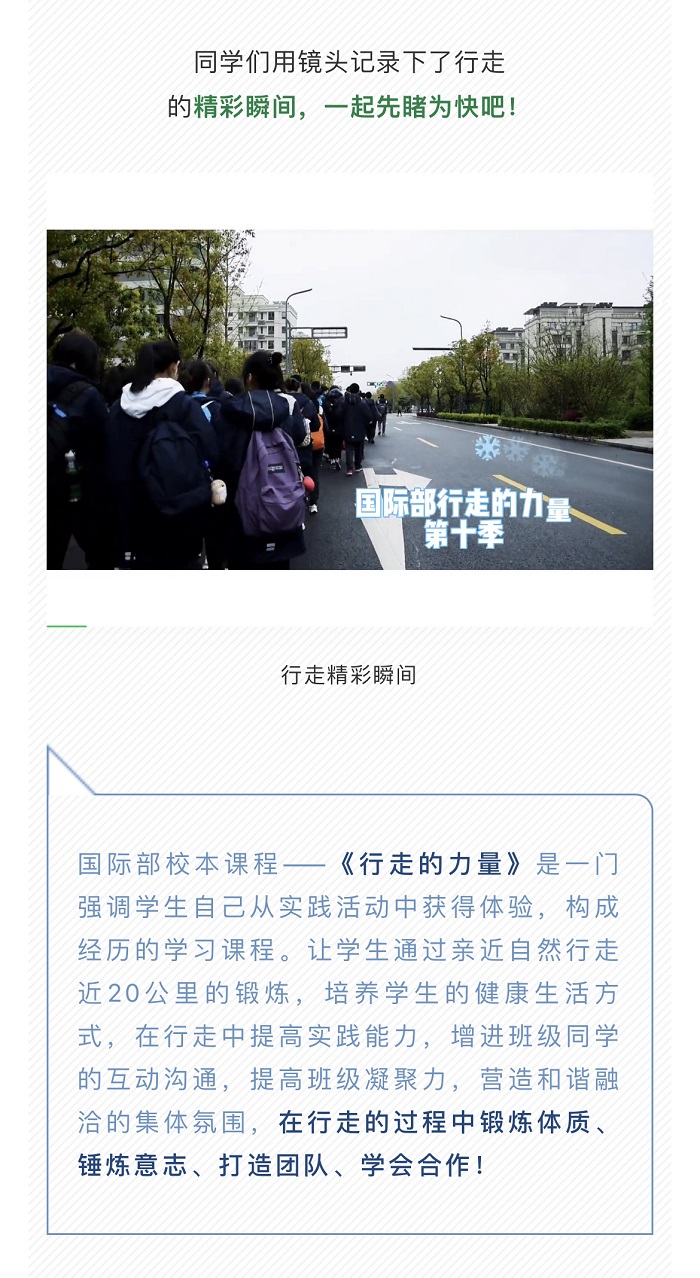 同学们用镜头记录下了行走
的精彩瞬间，一起先睹为快吧！

国际部行走的力量
第十季

行走精彩瞬间

国际部校本课程——《行走的力量》是一门强调学生自己从实践活动中获得体验，构成经历的学习课程。让学生通过亲近自然行走近20公里的锻炼，培养学生的健康生活方式，在行走中提高实践能力，增进班级同学的互动沟通，提高班级凝聚力，营造和谐融洽的集体氛围，在行走的过程中锻炼体质、锤炼意志、打造团队、学会合作！